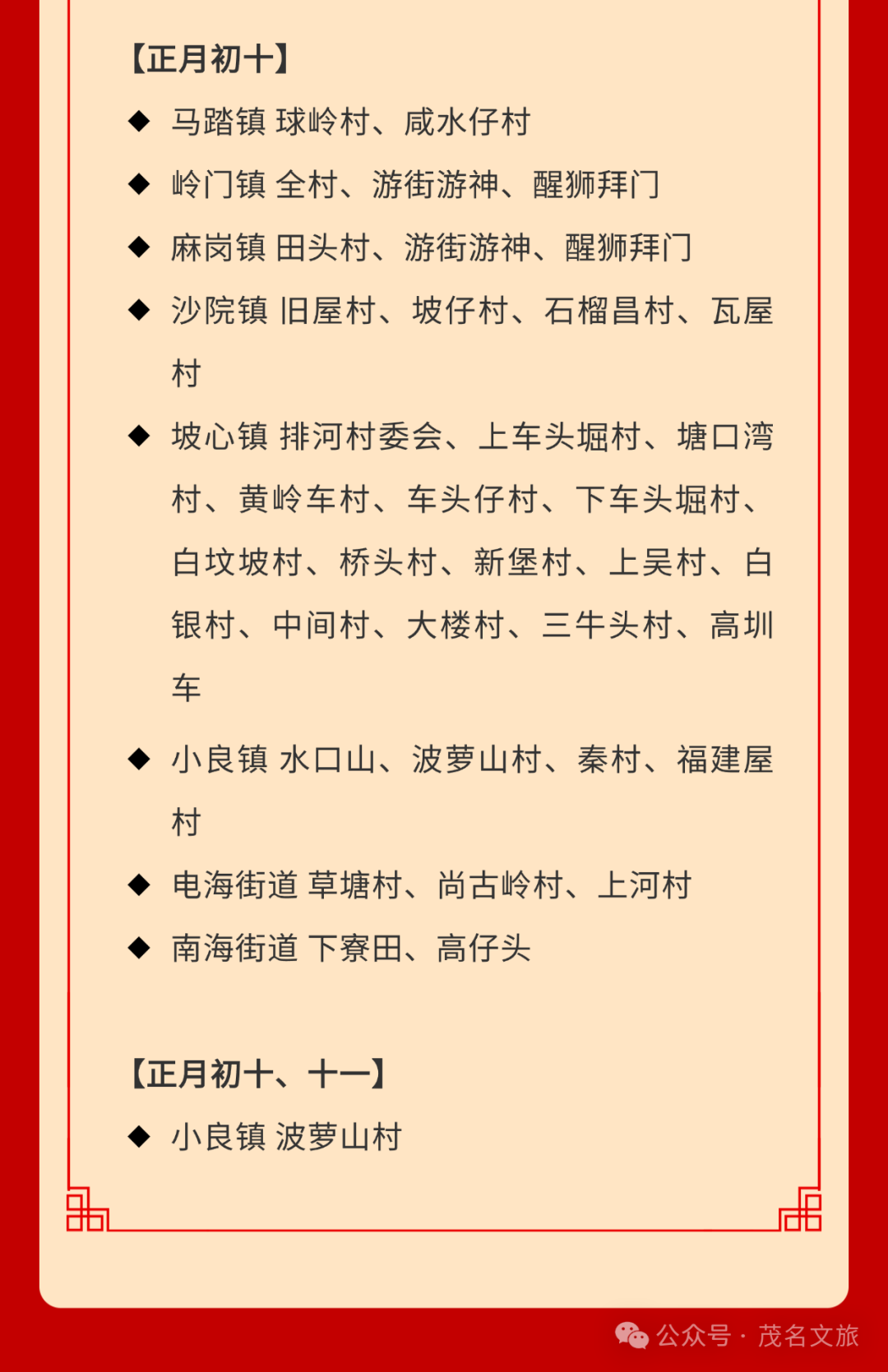 【正月初十】

◆ 马踏镇 球岭村、咸水仔村

◆ 岭门镇 全村、游街游神、醒狮拜门

◆ 麻岗镇 田头村、游街游神、醒狮拜门

◆ 沙院镇 旧屋村、坡仔村、石榴昌村、瓦屋村

◆ 坡心镇 排河村委会、上车头堀村、塘口湾村、黄岭车村、车头仔村、下车头堀村、白坟坡村、桥头村、新堡村、上吴村、白银村、中间村、大楼村、三牛头村、高圳车

◆ 小良镇 水口山、波萝山村、秦村、福建屋村

◆ 电海街道 草塘村、尚古岭村、上河村

◆ 南海街道 下寮田、高仔头

【正月初十、十一】

◆ 小良镇 波萝山村

公众号 · 茂名文旅